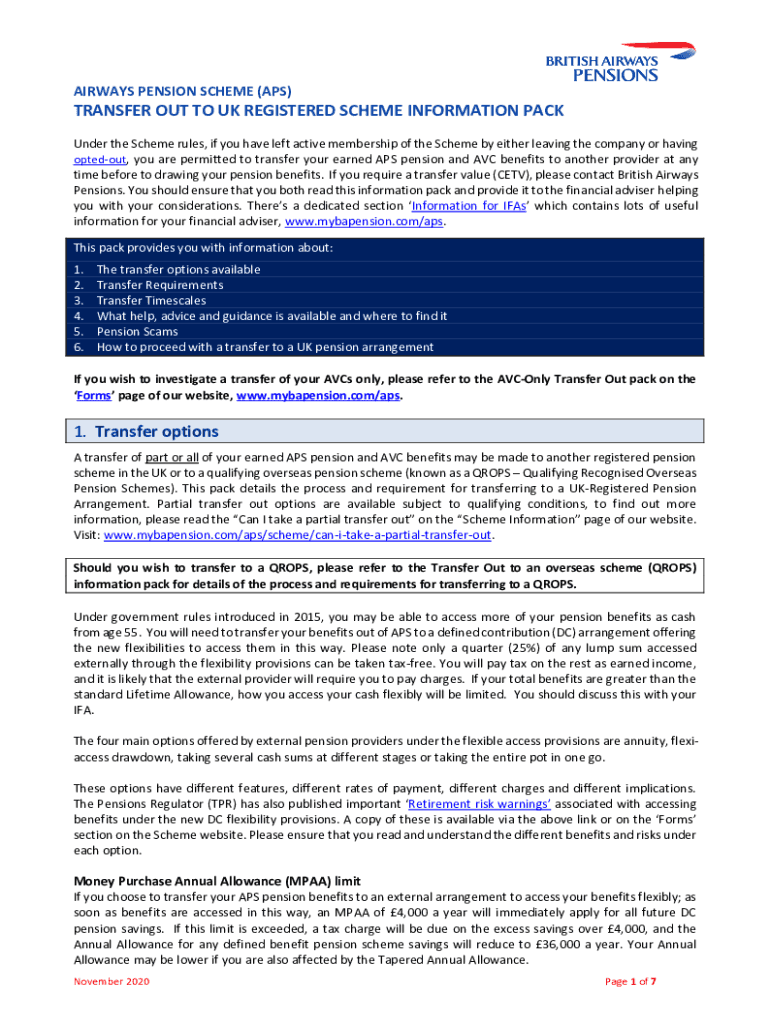 BRITISH AIRWAYS
PENSIONS

AIRWAYS PENSION SCHEME (APS)

TRANSFER OUT TO UK REGISTERED SCHEME INFORMATION PACK

Under the Scheme rules, if you have left active membership of the Scheme by either leaving the company or having opted-out, you are permitted to transfer your earned APS pension and AVC benefits to another provider at any time before to drawing your pension benefits. If you require a transfer value (CETV), please contact British Airways Pensions. You should ensure that you both read this information pack and provide it to the financial adviser helping you with your considerations. There's a dedicated section 'Information for IFAs' which contains lots of useful information for your financial adviser, www.mybapension.com/aps.

This pack provides you with information about:

1. The transfer options available
2. Transfer Requirements
3. Transfer Timescales
4. What help, advice and guidance is available and where to find it
5. Pension Scams
6. How to proceed with a transfer to a UK pension arrangement

If you wish to investigate a transfer of your AVCs only, please refer to the AVC-Only Transfer Out pack on the 'Forms' page of our website, www.mybapension.com/aps.

1. Transfer options

A transfer of part or all of your earned APS pension and AVC benefits may be made to another registered pension scheme in the UK or to a qualifying overseas pension scheme (known as a QROPS – Qualifying Recognised Overseas Pension Schemes). This pack details the process and requirement for transferring to a UK-Registered Pension Arrangement. Partial transfer out options are available subject to qualifying conditions, to find out more information, please read the "Can I take a partial transfer out" on the "Scheme Information" page of our website. Visit: www.mybapension.com/aps/scheme/can-i-take-a-partial-transfer-out.

Should you wish to transfer to a QROPS, please refer to the Transfer Out to an overseas scheme (QROPS) information pack for details of the process and requirements for transferring to a QROPS.

Under government rules introduced in 2015, you may be able to access more of your pension benefits as cash from age 55. You will need to transfer your benefits out of APS to a defined contribution (DC) arrangement offering the new flexibilities to access them in this way. Please note only a quarter (25%) of any lump sum accessed externally through the flexibility provisions can be taken tax-free. You will pay tax on the rest as earned income, and it is likely that the external provider will require you to pay charges. If your total benefits are greater than the standard Lifetime Allowance, how you access your cash flexibly will be limited. You should discuss this with your IFA.

The four main options offered by external pension providers under the flexible access provisions are annuity, flexi-access drawdown, taking several cash sums at different stages or taking the entire pot in one go.

These options have different features, different rates of payment, different charges and different implications. The Pensions Regulator (TPR) has also published important 'Retirement risk warnings' associated with accessing benefits under the new DC flexibility provisions. A copy of these is available via the above link or on the 'Forms' section on the Scheme website. Please ensure that you read and understand the different benefits and risks under each option.

Money Purchase Annual Allowance (MPAA) limit

If you choose to transfer your APS pension benefits to an external arrangement to access your benefits flexibly; as soon as benefits are accessed in this way, an MPAA of £4,000 a year will immediately apply for all future DC pension savings. If this limit is exceeded, a tax charge will be due on the excess savings over £4,000, and the Annual Allowance for any defined benefit pension scheme savings will reduce to £36,000 a year. Your Annual Allowance may be lower if you are also affected by the Tapered Annual Allowance.

November 2020

Page 1 of 7